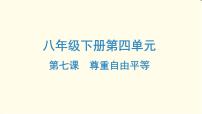 八年级下册第四单元

第七课　尊重自由平等